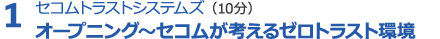 1 セコムトラストシステムズ（10分）
オープニング～セコムが考えるゼロトラスト環境